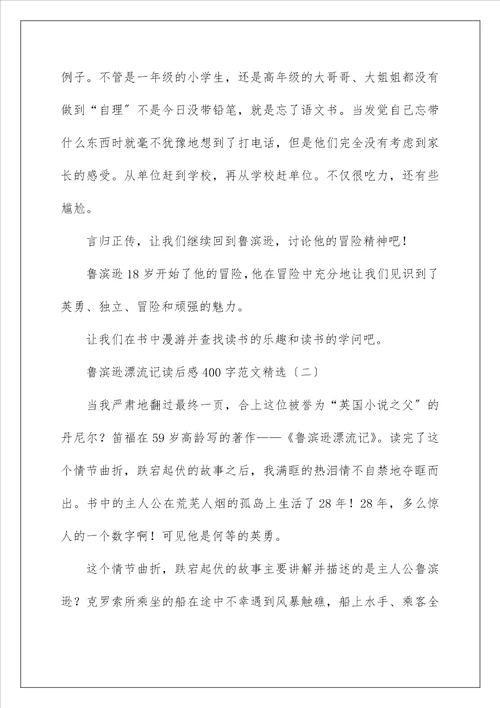 例子。不管是一年级的小学生，还是高年级的大哥哥、大姐姐都没有做到“自理”不是今日没带铅笔，就是忘了语文书。当发觉自己忘带什么东西时就毫不犹豫地想到了打电话，但是他们完全没有考虑到家长的感受。从单位赶到学校，再从学校赶单位。不仅很吃力，还有些尴尬。

言归正传，让我们继续回到鲁滨逊，讨论他的冒险精神吧！

鲁滨逊18岁开始了他的冒险，他在冒险中充分地让我们见识到了英勇、独立、冒险和顽强的魅力。

让我们在书中漫游并查找读书的乐趣和读书的学问吧。

鲁滨逊漂流记读后感400字范文精选〔二〕

当我严肃地翻过最终一页，合上这位被誉为“英国小说之父”的丹尼尔？笛福在59岁高龄写的著作——《鲁滨逊漂流记》。读完了这个情节曲折，跌宕起伏的故事之后，我满眶的热泪情不自禁地夺眶而出。书中的主人公在荒芜人烟的孤岛上生活了28年！28年，多么惊人的一个数字啊！可见他是何等的英勇。

这个情节曲折，跌宕起伏的故事主要讲解并描述的是主人公鲁滨逊？克罗索所乘坐的船在途中不幸遇到风暴触礁，船上水手、乘客全